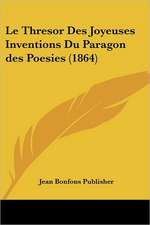 Le Thresor Des Joyeuses Inventions Du Paragon des Poesies (1864)

Jean Bonfons Publisher